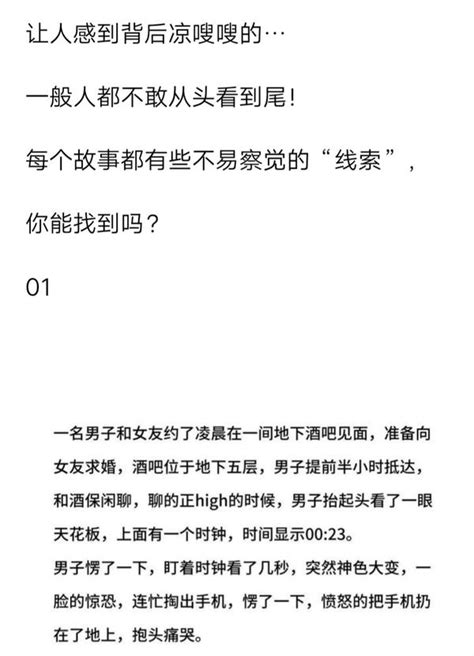 让人感到背后凉嗖嗖的…

一般人都不敢从头看到尾!

每个故事都有些不易察觉的“线索”,

你能找到吗?

01

一名男子和女友约了凌晨在一间地下酒吧见面，准备向女友求婚，酒吧位于地下五层，男子提前半小时抵达，和酒保闲聊，聊的正high的时候，男子抬起头看了一眼天花板，上面有一个时钟，时间显示00:23。
男子愣了一下，盯着时钟看了几秒，突然神色大变，一脸的惊恐，连忙掏出手机，愣了一下，愤怒的把手机扔在了地上，抱头痛哭。